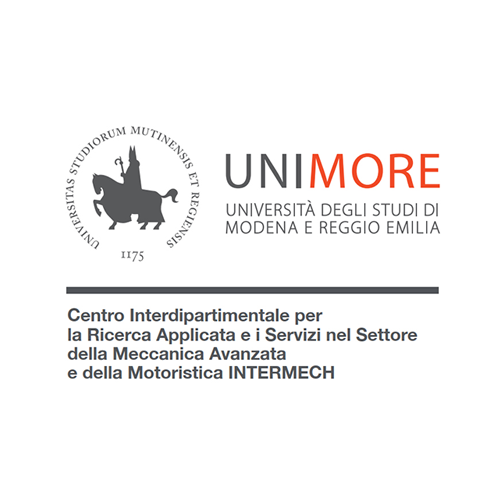 UNIVERSITAS STUDIORUM MUTINENSIS ET REGIENSIS

1175

UNIMORE

UNIVERSITÀ DEGLI STUDI DI MODENA E REGGIO EMILIA

Centro Interdipartimentale per la Ricerca Applicata e i Servizi nel Settore della Meccanica Avanzata e della Motoristica INTERMECH